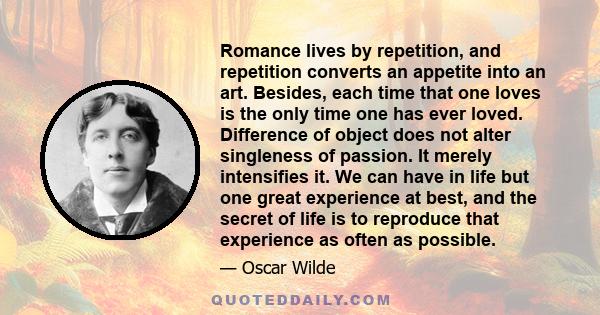 Romance lives by repetition, and repetition converts an appetite into an art. Besides, each time that one loves is the only time one has ever loved. Difference of object does not alter singleness of passion. It merely intensifies it. We can have in life but one great experience at best, and the secret of life is to reproduce that experience as often as possible.

— Oscar Wilde

QUOTEDDAILY.COM